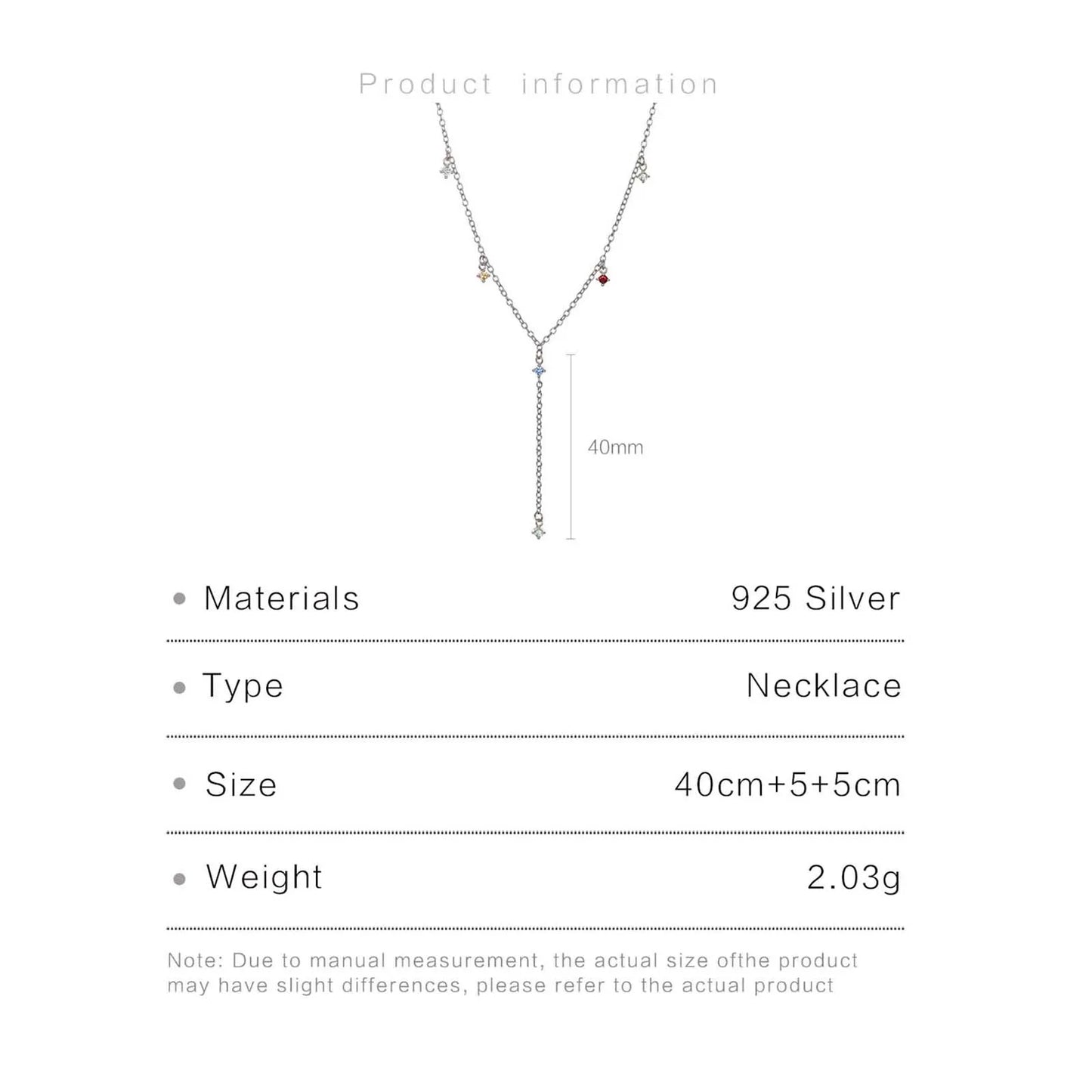 Product information

40mm

• Materials 925 Silver

• Type Necklace

• Size 40cm+5+5cm

• Weight 2.03g

Note: Due to manual measurement, the actual size ofthe product may have slight differences, please refer to the actual product